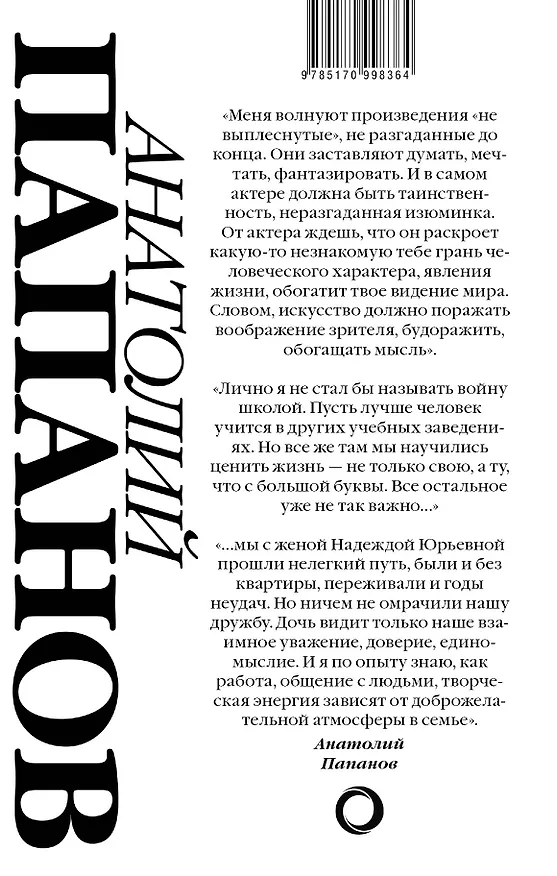 АНАТОЛИЙ
ПАПАНОВ

9 785170 998364

«Меня волнуют произведения «не выплеснутые», не разгаданные до конца. Они заставляют думать, мечтать, фантазировать. И в самом актере должна быть таинственность, неразгаданная изюминка. От актера ждешь, что он раскроет какую-то незнакомую тебе грань человеческого характера, явления жизни, обогатит твое видение мира. Словом, искусство должно поражать воображение зрителя, будоражить, обогащать мысль».

«Лично я не стал бы называть войну школой. Пусть лучше человек учится в других учебных заведениях. Но все же там мы научились ценить жизнь — не только свою, а ту, что с большой буквы. Все остальное уже не так важно...»

«...мы с женой Надеждой Юрьевной прошли нелегкий путь, были и без квартиры, переживали и годы неудач. Но ничем не омрачили нашу дружбу. Дочь видит только наше взаимное уважение, доверие, единомыслие. И я по опыту знаю, как работа, общение с людьми, творческая энергия зависят от доброжелательной атмосферы в семье».

Анатолий
Папанов